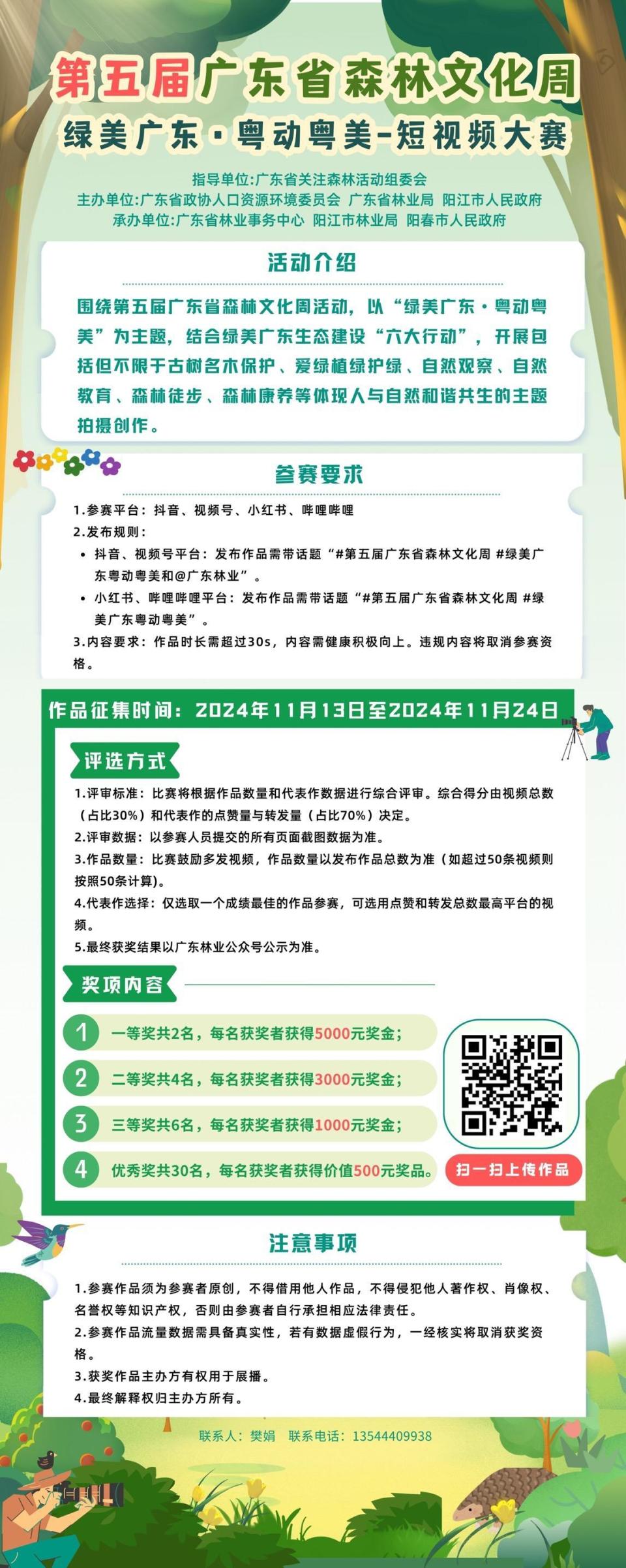 第五届广东省森林文化周
绿美广东·粤动粤美-短视频大赛

指导单位:广东省关注森林活动组委会
主办单位:广东省政协人口资源环境委员会 广东省林业局 阳江市人民政府
承办单位:广东省林业事务中心 阳江市林业局 阳春市人民政府

活动介绍

围绕第五届广东省森林文化周活动，以“绿美广东·粤动粤美”为主题，结合绿美广东生态建设“六大行动”，开展包括但不限于古树名木保护、爱绿植绿护绿、自然观察、自然教育、森林徒步、森林康养等体现人与自然和谐共生的主题拍摄创作。

参赛要求

1.参赛平台：抖音、视频号、小红书、哔哩哔哩
2.发布规则：
• 抖音、视频号平台：发布作品需带话题“#第五届广东省森林文化周 #绿美广东粤动粤美和@广东林业”。
• 小红书、哔哩哔哩平台：发布作品需带话题“#第五届广东省森林文化周 #绿美广东粤动粤美”。
3.内容要求：作品时长需超过30s，内容需健康积极向上。违规内容将取消参赛资格。

作品征集时间：2024年11月13日至2024年11月24日

评选方式

1.评审标准：比赛将根据作品数量和代表作数据进行综合评审。综合得分由视频总数（占比30%）和代表作的点赞量与转发量（占比70%）决定。
2.评审数据：以参赛人员提交的所有页面截图数据为准。
3.作品数量：比赛鼓励多发视频，作品数量以发布作品总数为准（如超过50条视频则按照50条计算）。
4.代表作选择：仅选取一个成绩最佳的作品参赛，可选用点赞和转发总数最高平台的视频。
5.最终获奖结果以广东林业公众号公示为准。

奖项内容

1 一等奖共2名，每名获奖者获得5000元奖金；
2 二等奖共4名，每名获奖者获得3000元奖金；
3 三等奖共6名，每名获奖者获得1000元奖金；
4 优秀奖共30名，每名获奖者获得价值500元奖品。

扫一扫上传作品

注意事项

1.参赛作品须为参赛者原创，不得借用他人作品，不得侵犯他人著作权、肖像权、名誉权等知识产权，否则由参赛者自行承担相应法律责任。
2.参赛作品流量数据需具备真实性，若有数据虚假行为，一经核实将取消获奖资格。
3.获奖作品主办方有权用于展播。
4.最终解释权归主办方所有。

联系人：樊娟 联系电话：13544409938